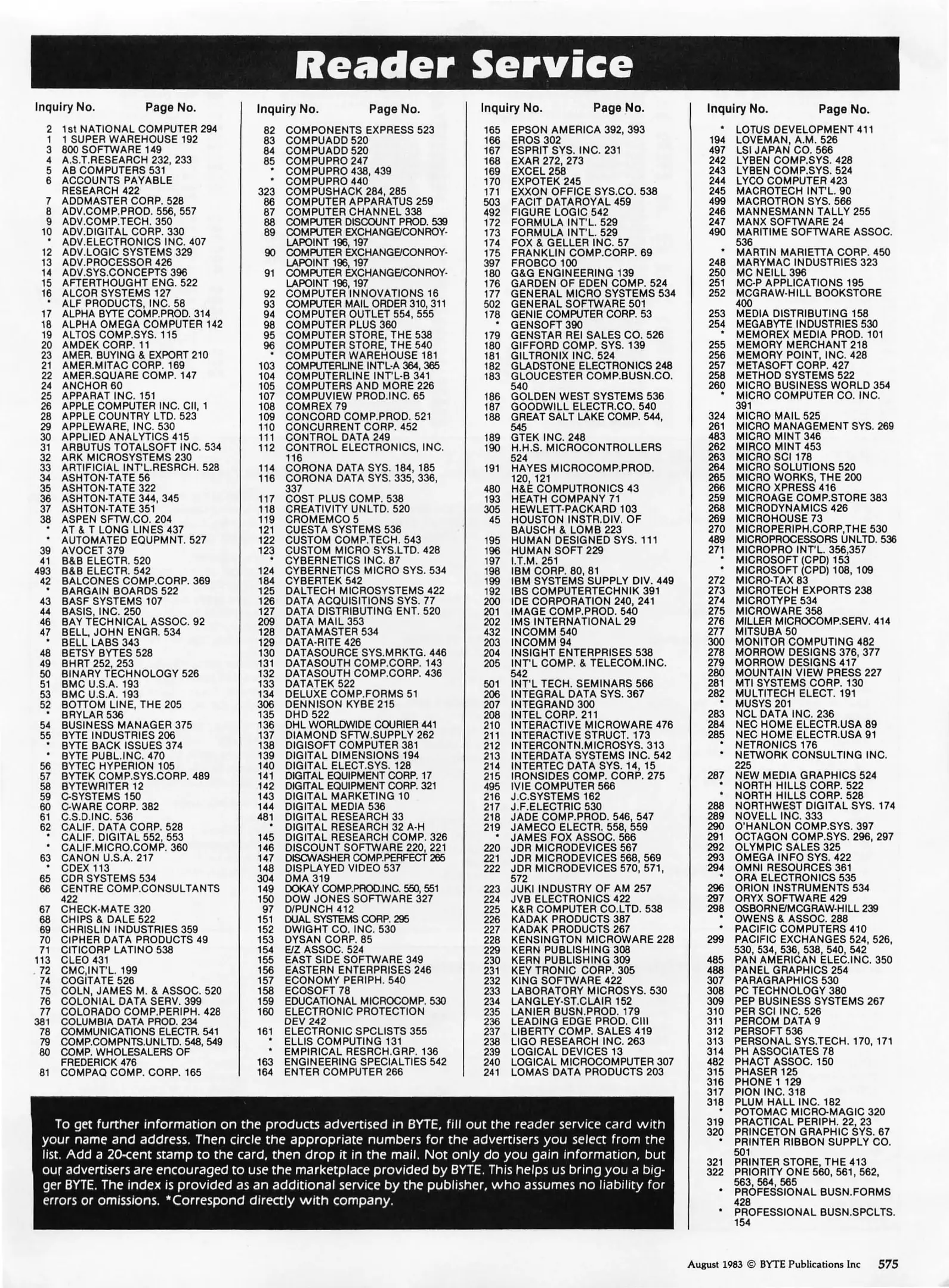 Reader Service

Inquiry No. Page No.

2 1st NATIONAL COMPUTER 294
1 1 SUPER WAREHOUSE 192
3 800 SOFTWARE 149
4 A.S.T.RESEARCH 232, 233
5 AB COMPUTERS 531
6 ACCOUNTS PAYABLE RESEARCH 422
7 ADDMASTER CORP. 528
8 ADV.COMP.PROD. 556, 557
9 ADV.COMP.TECH. 350
10 ADV.DIGITAL CORP. 330
* ADV.ELECTRONICS INC. 407
12 ADV.LOGIC SYSTEMS 329
13 ADV.PROCESSOR 426
14 ADV.SYS.CONCEPTS 396
15 AFTERTHOUGHT ENG. 522
16 ALCOR SYSTEMS 127
* ALF PRODUCTS, INC. 58
17 ALPHA BYTE COMP.PROD. 314
18 ALPHA OMEGA COMPUTER 142
19 ALTOS COMP.SYS. 115
20 AMDEK CORP. 11
23 AMER. BUYING & EXPORT 210
21 AMER.MITAC CORP. 169
22 AMER.SQUARE COMP. 147
24 ANCHOR 60
25 APPARAT INC. 151
26 APPLE COMPUTER INC. CII, 1
28 APPLE COUNTRY LTD. 523
29 APPLEWARE, INC. 530
30 APPLIED ANALYTICS 415
31 ARBUTUS TOTALSOFT INC. 534
32 ARK MICROSYSTEMS 230
33 ARTIFICIAL INT'L.RESRCH. 528
34 ASHTON-TATE 56
35 ASHTON-TATE 322
36 ASHTON-TATE 344, 345
37 ASHTON-TATE 351
38 ASPEN SFTW.CO. 204
* AT & T LONG LINES 437
* AUTOMATED EQUPMNT. 527
39 AVOCET 379
41 B&B ELECTR. 520
493 B&B ELECTR. 542
42 BALCONES COMP.CORP. 369
* BARGAIN BOARDS 522
43 BASF SYSTEMS 107
44 BASIS, INC. 250
46 BAY TECHNICAL ASSOC. 92
47 BELL, JOHN ENGR. 534
* BELL LABS 343
48 BETSY BYTES 528
49 BHRT 252, 253
50 BINARY TECHNOLOGY 526
51 BMC U.S.A. 193
53 BMC U.S.A. 193
52 BOTTOM LINE, THE 205
* BRYLAR 536
54 BUSINESS MANAGER 375
55 BYTE INDUSTRIES 206
* BYTE BACK ISSUES 374
* BYTE PUBL.INC. 470
56 BYTEC HYPERION 105
57 BYTEK COMP.SYS.CORP. 489
58 BYTEWRITER 12
59 C-SYSTEMS 150
60 C-WARE CORP. 382
61 C.S.D.INC. 536
62 CALIF. DATA CORP. 528
* CALIF. DIGITAL 552, 553
* CALIF.MICRO.COMP. 360
63 CANON U.S.A. 217
* CDEX 113
65 CDR SYSTEMS 534
66 CENTRE COMP.CONSULTANTS 422
67 CHECK-MATE 320
68 CHIPS & DALE 522
69 CHRISLIN INDUSTRIES 359
70 CIPHER DATA PRODUCTS 49
71 CITICORP LATINO 538
113 CLEO 431
72 CMC,INT'L. 199
74 COGITATE 526
75 COLN, JAMES M. & ASSOC. 520
76 COLONIAL DATA SERV. 399
77 COLORADO COMP.PERIPH. 428
381 COLUMBIA DATA PROD. 234
78 COMMUNICATIONS ELECTR. 541
79 COMP.COMPNTS.UNLTD. 548, 549
80 COMP. WHOLESALERS OF FREDERICK 476
81 COMPAQ COMP. CORP. 165

Inquiry No. Page No.

82 COMPONENTS EXPRESS 523
83 COMPUADD 520
84 COMPUADD 520
85 COMPUPRO 247
* COMPUPRO 438, 439
* COMPUPRO 440
323 COMPUSHACK 284, 285
86 COMPUTER APPARATUS 259
87 COMPUTER CHANNEL 338
88 COMPUTER DISCOUNT PROD. 539
89 COMPUTER EXCHANGE/CONROY-LAPOINT 196, 197
90 COMPUTER EXCHANGE/CONROY-LAPOINT 196, 197
91 COMPUTER EXCHANGE/CONROY-LAPOINT 196, 197
92 COMPUTER INNOVATIONS 16
93 COMPUTER MAIL ORDER 310, 311
94 COMPUTER OUTLET 554, 555
98 COMPUTER PLUS 360
95 COMPUTER STORE, THE 538
96 COMPUTER STORE, THE 540
* COMPUTER WAREHOUSE 181
103 COMPUTERLINE INT'L-A 364, 365
104 COMPUTERLINE INT'L-B 341
105 COMPUTERS AND MORE 226
107 COMPUVIEW PROD.INC. 65
108 COMREX 79
109 CONCORD COMP.PROD. 521
110 CONCURRENT CORP. 452
111 CONTROL DATA 249
112 CONTROL ELECTRONICS, INC. 116
114 CORONA DATA SYS. 184, 185
116 CORONA DATA SYS. 335, 336, 337
117 COST PLUS COMP. 538
118 CREATIVITY UNLTD. 520
119 CROMEMCO 5
121 CUESTA SYSTEMS 536
122 CUSTOM COMP.TECH. 543
123 CUSTOM MICRO SYS.LTD. 428
* CYBERNETICS INC. 87
124 CYBERNETICS MICRO SYS. 534
184 CYBERTEK 542
125 DALTECH MICROSYSTEMS 422
126 DATA ACQUISITIONS SYS. 77
127 DATA DISTRIBUTING ENT. 520
209 DATA MAIL 353
128 DATAMASTER 534
129 DATA-RITE 426
130 DATASOURCE SYS.MRKTG. 446
131 DATASOUTH COMP.CORP. 143
132 DATASOUTH COMP.CORP. 436
133 DATATEK 522
134 DELUXE COMP.FORMS 51
306 DENNISON KYBE 215
135 DHD 522
136 DHL WORLDWIDE COURIER 441
137 DIAMOND SFTW.SUPPLY 262
138 DIGISOFT COMPUTER 381
139 DIGITAL DIMENSIONS 194
140 DIGITAL ELECT.SYS. 128
141 DIGITAL EQUIPMENT CORP. 17
142 DIGITAL EQUIPMENT CORP. 321
143 DIGITAL MARKETING 10
144 DIGITAL MEDIA 536
481 DIGITAL RESEARCH 33
* DIGITAL RESEARCH 32 A-H
145 DIGITAL RESEARCH COMP. 326
146 DISCOUNT SOFTWARE 220, 221
147 DISCWASHER COMP.PERFECT 265
148 DISPLAYED VIDEO 537
304 DMA 319
149 DOKAY COMP.PROD.INC. 550, 551
150 DOW JONES SOFTWARE 327
97 D/PUNCH 412
151 DUAL SYSTEMS CORP. 295
152 DWIGHT CO. INC. 530
153 DYSAN CORP. 85
154 E/Z ASSOC. 524
155 EAST SIDE SOFTWARE 349
156 EASTERN ENTERPRISES 246
157 ECONOMY PERIPH. 540
158 ECOSOFT 78
159 EDUCATIONAL MICROCOMP. 530
160 ELECTRONIC PROTECTION DEV 242
161 ELECTRONIC SPCLISTS 355
* ELLIS COMPUTING 131
* EMPIRICAL RESRCH.GRP. 136
163 ENGINEERING SPECIALTIES 542
164 ENTER COMPUTER 266

Inquiry No. Page No.

165 EPSON AMERICA 392, 393
166 EROS 302
167 ESPRIT SYS. INC. 231
168 EXAR 272, 273
169 EXCEL 258
170 EXPOTEK 245
171 EXXON OFFICE SYS.CO. 538
503 FACIT DATAROYAL 459
492 FIGURE LOGIC 542
172 FORMULA INT'L. 529
173 FORMULA INT'L. 529
174 FOX & GELLER INC. 57
175 FRANKLIN COMP.CORP. 69
397 FROBCO 100
180 G&G ENGINEERING 139
176 GARDEN OF EDEN COMP. 524
177 GENERAL MICRO SYSTEMS 534
502 GENERAL SOFTWARE 501
178 GENIE COMPUTER CORP. 53
* GENSOFT 390
179 GENSTAR REI SALES CO. 526
180 GIFFORD COMP. SYS. 139
181 GILTRONIX INC. 524
182 GLADSTONE ELECTRONICS 248
183 GLOUCESTER COMP.BUSN.CO. 540
186 GOLDEN WEST SYSTEMS 536
187 GOODWILL ELECTR.CO. 540
188 GREAT SALT LAKE COMP. 544, 545
189 GTEK INC. 248
190 H.H.S. MICROCONTROLLERS 524
191 HAYES MICROCOMP.PROD. 120, 121
480 H&E COMPUTRONICS 43
193 HEATH COMPANY 71
305 HEWLETT-PACKARD 103
45 HOUSTON INSTR.DIV. OF BAUSCH & LOMB 223
195 HUMAN DESIGNED SYS. 111
196 HUMAN SOFT 229
197 I.T.M. 251
198 IBM CORP. 80, 81
199 IBM SYSTEMS SUPPLY DIV. 449
192 IBS COMPUTERTECHNIK 391
200 IDE CORPORATION 240, 241
201 IMAGE COMP.PROD. 540
202 IMS INTERNATIONAL 29
432 INCOMM 540
203 INCOMM 94
204 INSIGHT ENTERPRISES 538
205 INT'L COMP. & TELECOM.INC. 542
501 INT'L TECH. SEMINARS 566
206 INTEGRAL DATA SYS. 367
207 INTEGRAND 300
208 INTEL CORP. 211
210 INTERACTIVE MICROWARE 476
211 INTERACTIVE STRUCT. 173
212 INTERCONTN.MICROSYS. 313
213 INTERDATA SYSTEMS INC. 542
214 INTERTEC DATA SYS. 14, 15
215 IRONSIDES COMP. CORP. 275
495 IVIE COMPUTER 566
216 J.C.SYSTEMS 162
217 J.F.ELECTRIC 530
218 JADE COMP.PROD. 546, 547
219 JAMECO ELECTR. 558, 559
* JAMES FOX ASSOC. 566
220 JDR MICRODEVICES 567
221 JDR MICRODEVICES 568, 569
222 JDR MICRODEVICES 570, 571, 572
223 JUKI INDUSTRY OF AM 257
224 JVB ELECTRONICS 422
225 K&R COMPUTER CO.LTD. 538
226 KADAK PRODUCTS 387
227 KADAK PRODUCTS 267
228 KENSINGTON MICROWARE 228
229 KERN PUBLISHING 308
230 KERN PUBLISHING 309
231 KEY TRONIC CORP. 305
232 KING SOFTWARE 422
233 LABORATORY MICROSYS. 530
234 LANGLEY-ST.CLAIR 152
235 LANIER BUSN.PROD. 179
236 LEADING EDGE PROD. CIII
237 LIBERTY COMP. SALES 419
238 LIGO RESEARCH INC. 263
239 LOGICAL DEVICES 13
240 LOGICAL MICROCOMPUTER 307
241 LOMAS DATA PRODUCTS 203

Inquiry No. Page No.

* LOTUS DEVELOPMENT 411
194 LOVEMAN, A.M. 526
497 LSI JAPAN CO. 566
242 LYBEN COMP.SYS. 428
243 LYBEN COMP.SYS. 524
244 LYCO COMPUTER 423
245 MACROTECH INT'L. 90
499 MACROTRON SYS. 566
246 MANNESMANN TALLY 255
247 MANX SOFTWARE 24
490 MARITIME SOFTWARE ASSOC. 536
* MARTIN MARIETTA CORP. 450
248 MARYMAC INDUSTRIES 323
250 MC NEILL 396
251 MC-P APPLICATIONS 195
252 MCGRAW-HILL BOOKSTORE 400
253 MEDIA DISTRIBUTING 158
254 MEGABYTE INDUSTRIES 530
* MEMOREX MEDIA PROD. 101
255 MEMORY MERCHANT 218
256 MEMORY POINT, INC. 428
257 METASOFT CORP. 427
258 METHOD SYSTEMS 522
260 MICRO BUSINESS WORLD 354
* MICRO COMPUTER CO. INC. 391
324 MICRO MAIL 525
261 MICRO MANAGEMENT SYS. 269
483 MICRO MINT 346
262 MIRCO MINT 453
263 MICRO SCI 178
264 MICRO SOLUTIONS 520
265 MICRO WORKS, THE 200
266 MICRO XPRESS 416
259 MICROAGE COMP.STORE 383
268 MICRODYNAMICS 426
269 MICROHOUSE 73
270 MICROPERIPH.CORP,THE 530
489 MICROPROCESSORS UNLTD. 536
271 MICROPRO INT'L. 356,357
* MICROSOFT (CPD) 153
* MICROSOFT (CPD) 108, 109
272 MICRO-TAX 83
273 MICROTECH EXPORTS 238
274 MICROTYPE 534
275 MICROWARE 358
276 MILLER MICROCOMP.SERV. 414
277 MITSUBA 50
300 MONITOR COMPUTING 482
278 MORROW DESIGNS 376, 377
279 MORROW DESIGNS 417
280 MOUNTAIN VIEW PRESS 227
281 MTI SYSTEMS CORP. 130
282 MULTITECH ELECT. 191
* MUSYS 201
283 NCL DATA INC. 236
284 NEC HOME ELECTR.USA 89
285 NEC HOME ELECTR.USA 91
* NETRONICS 176
* NETWORK CONSULTING INC. 225
287 NEW MEDIA GRAPHICS 524
* NORTH HILLS CORP. 522
* NORTH HILLS CORP. 528
288 NORTHWEST DIGITAL SYS. 174
289 NOVELL INC. 333
290 O'HANLON COMP.SYS. 397
291 OCTAGON COMP.SYS. 296, 297
292 OLYMPIC SALES 325
293 OMEGA INFO SYS. 422
294 OMNI RESOURCES 361
* ORA ELECTRONICS 535
296 ORION INSTRUMENTS 534
297 ORYX SOFTWARE 429
298 OSBORNE/MCGRAW-HILL 239
* OWENS & ASSOC. 288
* PACIFIC COMPUTERS 410
299 PACIFIC EXCHANGES 524, 526, 530, 534, 536, 538, 540, 542
485 PAN AMERICAN ELEC.INC. 350
488 PANEL GRAPHICS 254
307 PARAGRAPHICS 530
308 PC TECHNOLOGY 380
309 PEP BUSINESS SYSTEMS 267
310 PER SCI INC. 526
311 PERCOM DATA 9
312 PERSOFT 536
313 PERSONAL SYS.TECH. 170, 171
314 PH ASSOCIATES 78
482 PHACT ASSOC. 150
315 PHASER 125
316 PHONE 1 129
317 PION INC. 318
318 PLUM HALL INC. 182
* POTOMAC MICRO-MAGIC 320
319 PRACTICAL PERIPH. 22, 23
320 PRINCETON GRAPHIC SYS. 67
* PRINTER RIBBON SUPPLY CO. 501
321 PRINTER STORE, THE 413
322 PRIORITY ONE 560, 561, 562, 563, 564, 565
* PROFESSIONAL BUSN.FORMS 428
* PROFESSIONAL BUSN.SPCLTS. 154

To get further information on the products advertised in BYTE, fill out the reader service card with your name and address. Then circle the appropriate numbers for the advertisers you select from the list. Add a 20-cent stamp to the card, then drop it in the mail. Not only do you gain information, but our advertisers are encouraged to use the marketplace provided by BYTE. This helps us bring you a bigger BYTE. The index is provided as an additional service by the publisher, who assumes no liability for errors or omissions. *Correspond directly with company.

August 1983 © BYTE Publications Inc 575